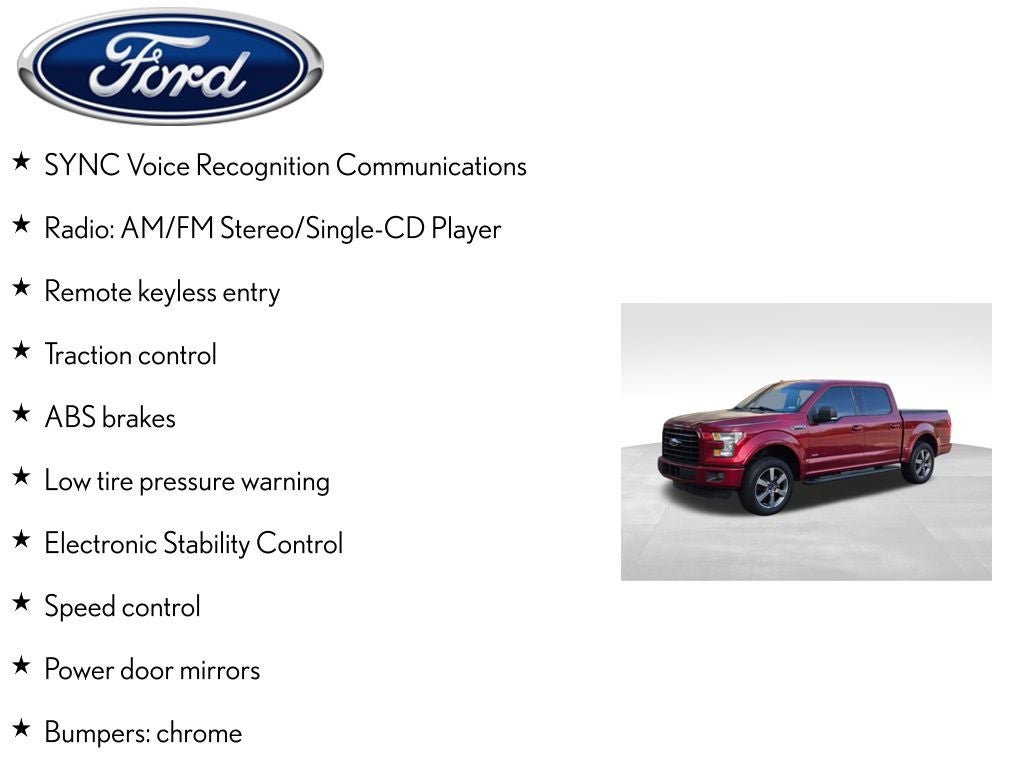 Ford

★ SYNC Voice Recognition Communications

★ Radio: AM/FM Stereo/Single-CD Player

★ Remote keyless entry

★ Traction control

★ ABS brakes

★ Low tire pressure warning

★ Electronic Stability Control

★ Speed control

★ Power door mirrors

★ Bumpers: chrome